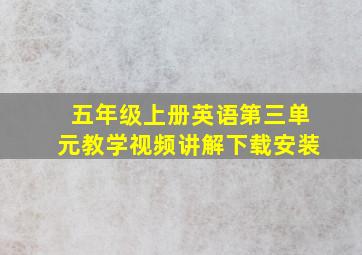 五年级上册英语第三单元教学视频讲解下载安装